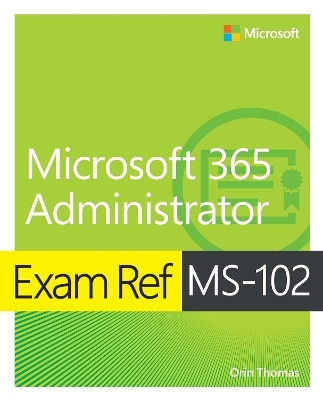 Microsoft

Microsoft 365 Administrator

Exam Ref MS-102

Orin Thomas